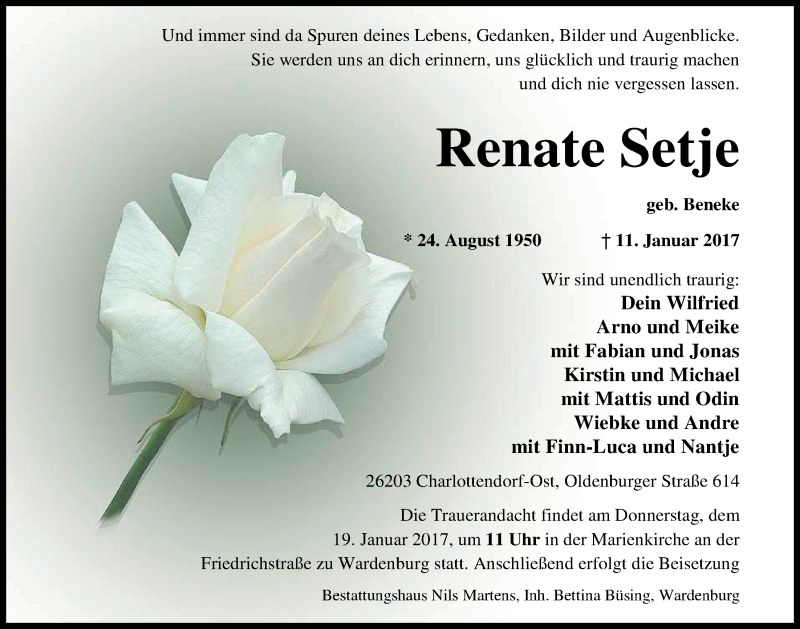 Und immer sind da Spuren deines Lebens, Gedanken, Bilder und Augenblicke.
Sie werden uns an dich erinnern, uns glücklich und traurig machen
und dich nie vergessen lassen.

Renate Setje

geb. Beneke

* 24. August 1950 † 11. Januar 2017

Wir sind unendlich traurig:
Dein Wilfried
Arno und Meike
mit Fabian und Jonas
Kirstin und Michael
mit Mattis und Odin
Wiebke und Andre
mit Finn-Luca und Nantje

26203 Charlottendorf-Ost, Oldenburger Straße 614

Die Trauerandacht findet am Donnerstag, dem 19. Januar 2017, um 11 Uhr in der Marienkirche an der Friedrichstraße zu Wardenburg statt. Anschließend erfolgt die Beisetzung

Bestattungshaus Nils Martens, Inh. Bettina Büsing, Wardenburg